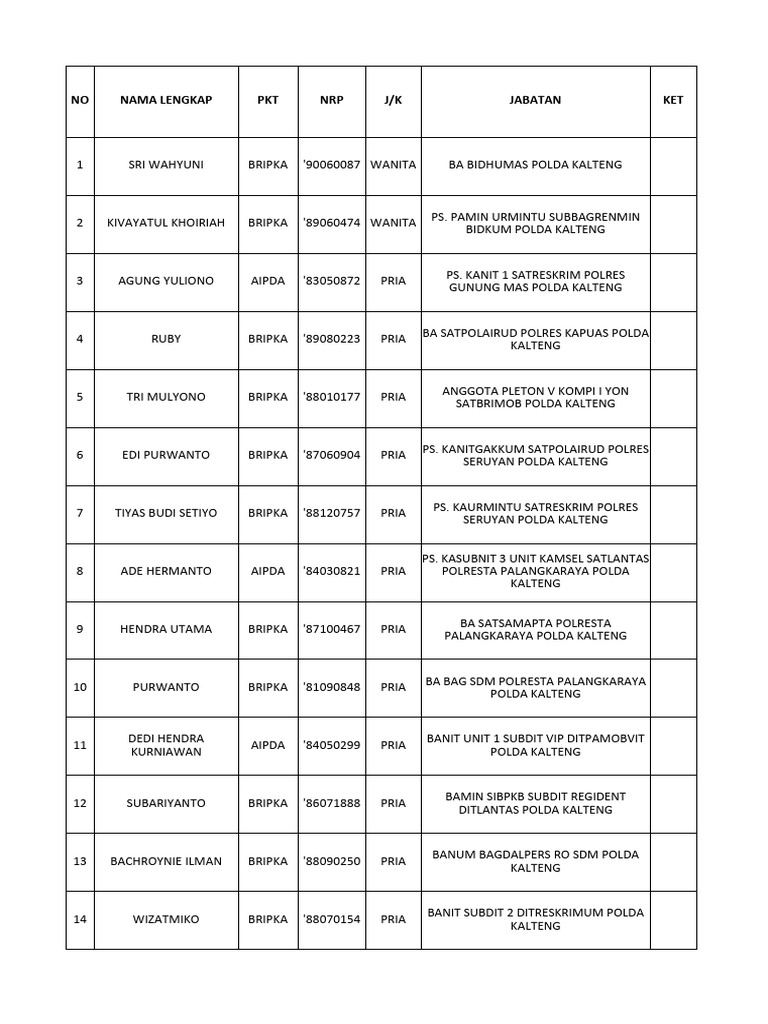 | NO | NAMA LENGKAP | PKT | NRP | J/K | JABATAN | KET |
|---|---|---|---|---|---|---|
| 1 | SRI WAHYUNI | BRIPKA | '90060087 | WANITA | BA BIDHUMAS POLDA KALTENG | |
| 2 | KIVAYATUL KHOIRIAH | BRIPKA | '89060474 | WANITA | PS. PAMIN URMINTU SUBBAGRENMIN BIDKUM POLDA KALTENG | |
| 3 | AGUNG YULIONO | AIPDA | '83050872 | PRIA | PS. KANIT 1 SATRESKRIM POLRES GUNUNG MAS POLDA KALTENG | |
| 4 | RUBY | BRIPKA | '89080223 | PRIA | BA SATPOLAIRUD POLRES KAPUAS POLDA KALTENG | |
| 5 | TRI MULYONO | BRIPKA | '88010177 | PRIA | ANGGOTA PLETON V KOMPI I YON SATBRIMOB POLDA KALTENG | |
| 6 | EDI PURWANTO | BRIPKA | '87060904 | PRIA | PS. KANITGAKKUM SATPOLAIRUD POLRES SERUYAN POLDA KALTENG | |
| 7 | TIYAS BUDI SETIYO | BRIPKA | '88120757 | PRIA | PS. KAURMINTU SATRESKRIM POLRES SERUYAN POLDA KALTENG | |
| 8 | ADE HERMANTO | AIPDA | '84030821 | PRIA | PS. KASUBNIT 3 UNIT KAMSEL SATLANTAS POLRESTA PALANGKARAYA POLDA KALTENG | |
| 9 | HENDRA UTAMA | BRIPKA | '87100467 | PRIA | BA SATSAMAPTA POLRESTA PALANGKARAYA POLDA KALTENG | |
| 10 | PURWANTO | BRIPKA | '81090848 | PRIA | BA BAG SDM POLRESTA PALANGKARAYA POLDA KALTENG | |
| 11 | DEDI HENDRA KURNIAWAN | AIPDA | '84050299 | PRIA | BANIT UNIT 1 SUBDIT VIP DITPAMOBVIT POLDA KALTENG | |
| 12 | SUBARIYANTO | BRIPKA | '86071888 | PRIA | BAMIN SIBPKB SUBDIT REGIDENT DITLANTAS POLDA KALTENG | |
| 13 | BACHROYNIE ILMAN | BRIPKA | '88090250 | PRIA | BANUM BAGDALPERS RO SDM POLDA KALTENG | |
| 14 | WIZATMIKO | BRIPKA | '88070154 | PRIA | BANIT SUBDIT 2 DITRESKRIMUM POLDA KALTENG | |